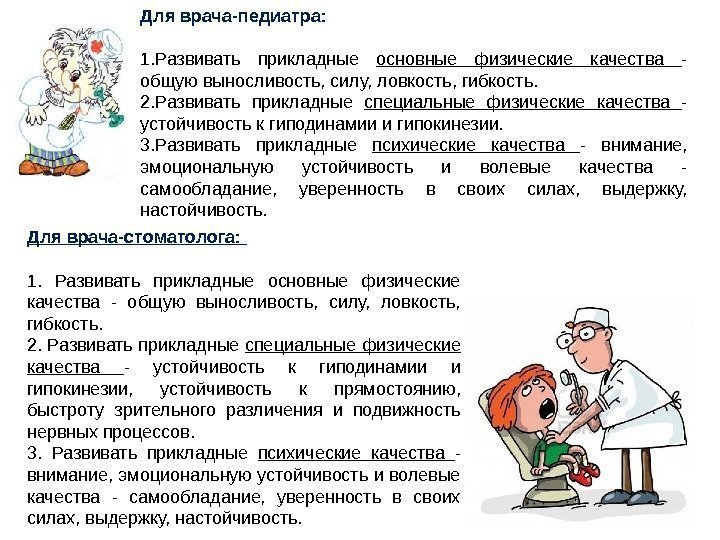 Для врача-педиатра:

1.Развивать прикладные основные физические качества - общую выносливость, силу, ловкость, гибкость.
2.Развивать прикладные специальные физические качества - устойчивость к гиподинамии и гипокинезии.
3.Развивать прикладные психические качества - внимание, эмоциональную устойчивость и волевые качества - самообладание, уверенность в своих силах, выдержку, настойчивость.

Для врача-стоматолога:

1. Развивать прикладные основные физические качества - общую выносливость, силу, ловкость, гибкость.
2. Развивать прикладные специальные физические качества - устойчивость к гиподинамии и гипокинезии, устойчивость к прямостоянию, быстроту зрительного различения и подвижность нервных процессов.
3. Развивать прикладные психические качества - внимание, эмоциональную устойчивость и волевые качества - самообладание, уверенность в своих силах, выдержку, настойчивость.